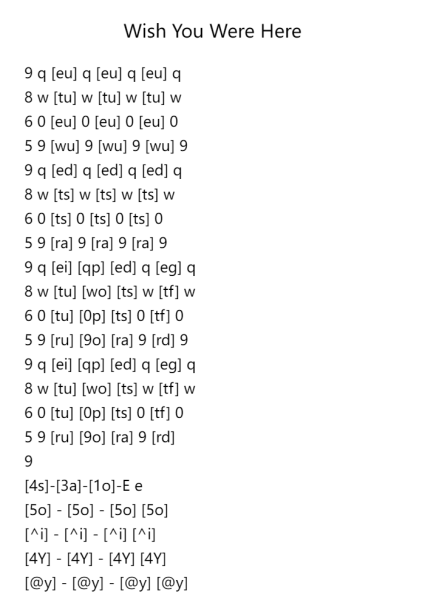 Wish You Were Here

9 q [eu] q [eu] q [eu] q
8 w [tu] w [tu] w [tu] w
6 0 [eu] 0 [eu] 0 [eu] 0
5 9 [wu] 9 [wu] 9 [wu] 9
9 q [ed] q [ed] q [ed] q
8 w [ts] w [ts] w [ts] w
6 0 [ts] 0 [ts] 0 [ts] 0
5 9 [ra] 9 [ra] 9 [ra] 9
9 q [ei] [qp] [ed] q [eg] q
8 w [tu] [wo] [ts] w [tf] w
6 0 [tu] [0p] [ts] 0 [tf] 0
5 9 [ru] [9o] [ra] 9 [rd] 9
9 q [ei] [qp] [ed] q [eg] q
8 w [tu] [wo] [ts] w [tf] w
6 0 [tu] [0p] [ts] 0 [tf] 0
5 9 [ru] [9o] [ra] 9 [rd]
9
[4s]-[3a]-[1o]-E e
[5o] - [5o] - [5o] [5o]
[^i] - [^i] - [^i] [^i]
[4Y] - [4Y] - [4Y] [4Y]
[@y] - [@y] - [@y] [@y]